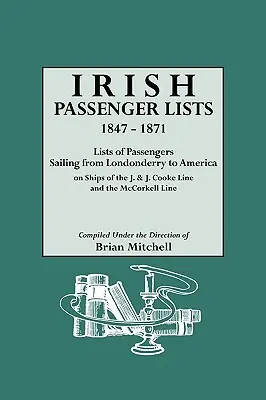 IRISH
PASSENGER LISTS
1847 - 1871

Lists of Passengers
Sailing from Londonderry to America
on Ships of the J. & J. Cooke Line
and the McCorkell Line

Compiled Under the Direction of
Brian Mitchell